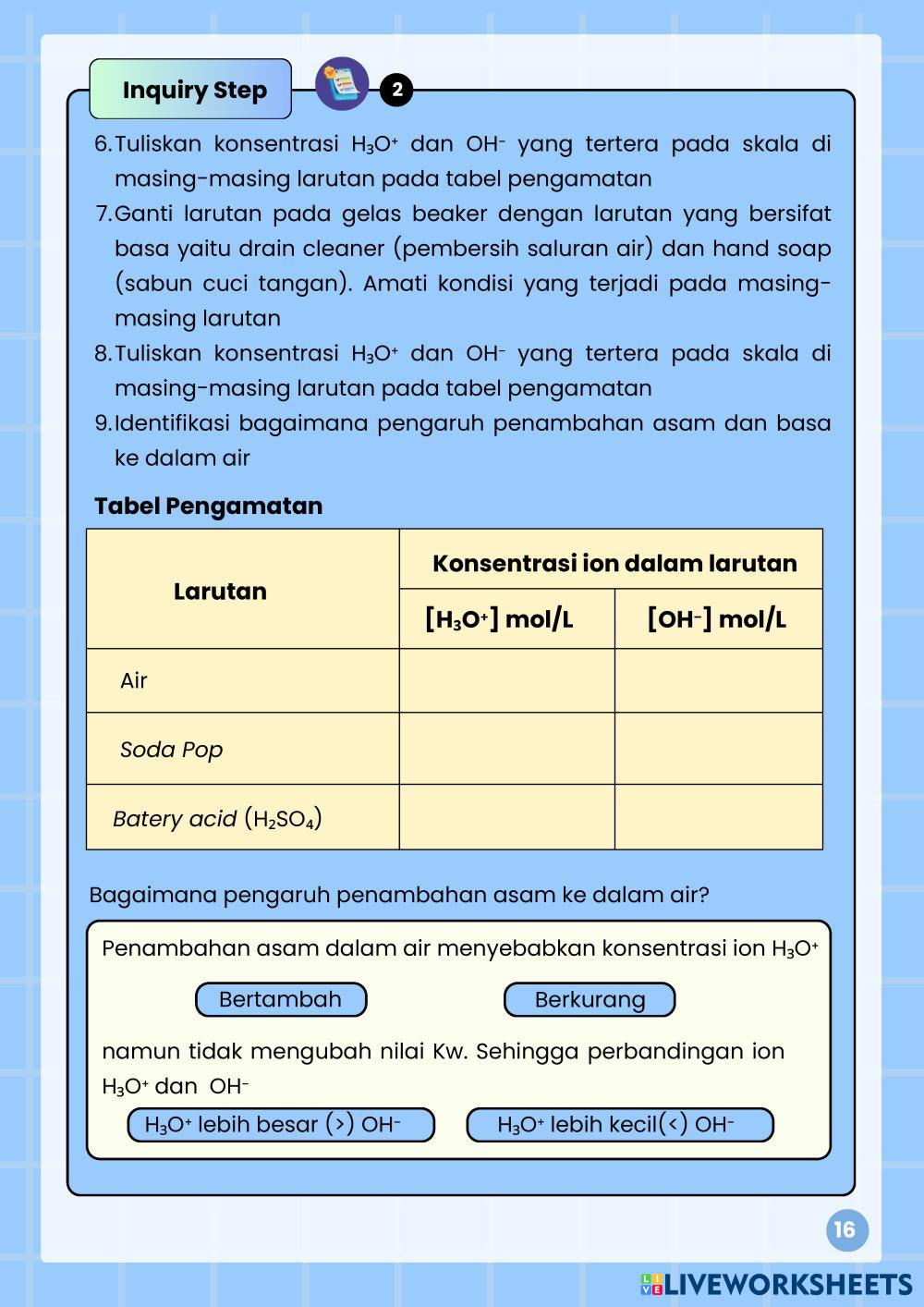 Inquiry Step

2

6. Tuliskan konsentrasi $H_3O^+$ dan $OH^-$ yang tertera pada skala di masing-masing larutan pada tabel pengamatan

7. Ganti larutan pada gelas beaker dengan larutan yang bersifat basa yaitu drain cleaner (pembersih saluran air) dan hand soap (sabun cuci tangan). Amati kondisi yang terjadi pada masing-masing larutan

8. Tuliskan konsentrasi $H_3O^+$ dan $OH^-$ yang tertera pada skala di masing-masing larutan pada tabel pengamatan

9. Identifikasi bagaimana pengaruh penambahan asam dan basa ke dalam air

Tabel Pengamatan

| Larutan | Konsentrasi ion dalam larutan | |
|---|---|---|
| | $[H_3O^+]$ mol/L | $[OH^-]$ mol/L |
| Air | | |
| Soda Pop | | |
| Batery acid ($H_2SO_4$) | | |

Bagaimana pengaruh penambahan asam ke dalam air?

Penambahan asam dalam air menyebabkan konsentrasi ion $H_3O^+$

Bertambah

Berkurang

namun tidak mengubah nilai Kw. Sehingga perbandingan ion $H_3O^+$ dan $OH^-$

$H_3O^+$ lebih besar (>) $OH^-$

$H_3O^+$ lebih kecil(<) $OH^-$

16

LIVEWORKSHEETS